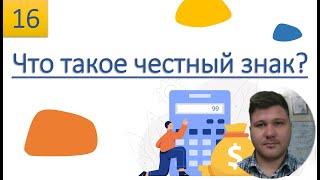 16

Что такое честный знак?

99

$